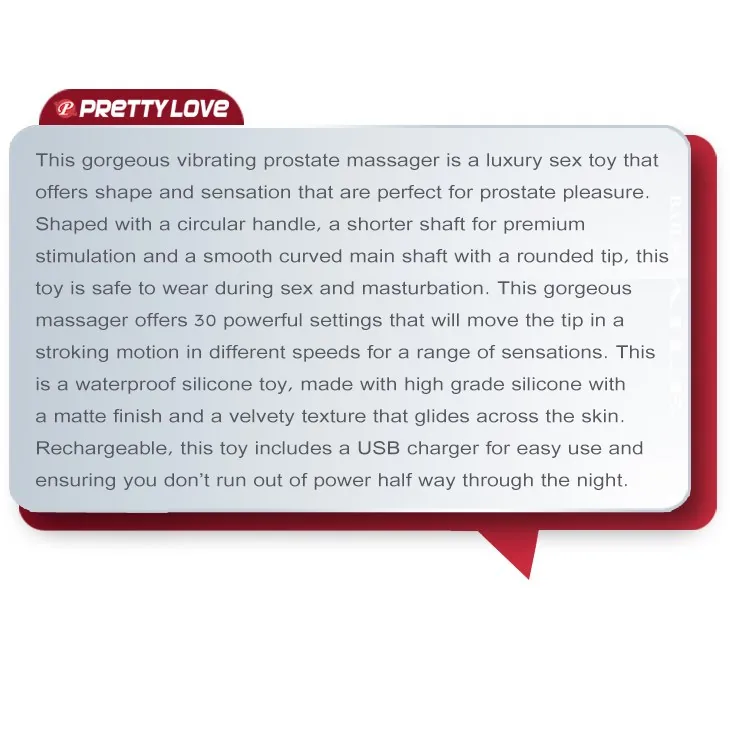 PRETTY LOVE

This gorgeous vibrating prostate massager is a luxury sex toy that offers shape and sensation that are perfect for prostate pleasure. Shaped with a circular handle, a shorter shaft for premium stimulation and a smooth curved main shaft with a rounded tip, this toy is safe to wear during sex and masturbation. This gorgeous massager offers 30 powerful settings that will move the tip in a stroking motion in different speeds for a range of sensations. This is a waterproof silicone toy, made with high grade silicone with a matte finish and a velvety texture that glides across the skin. Rechargeable, this toy includes a USB charger for easy use and ensuring you don't run out of power half way through the night.